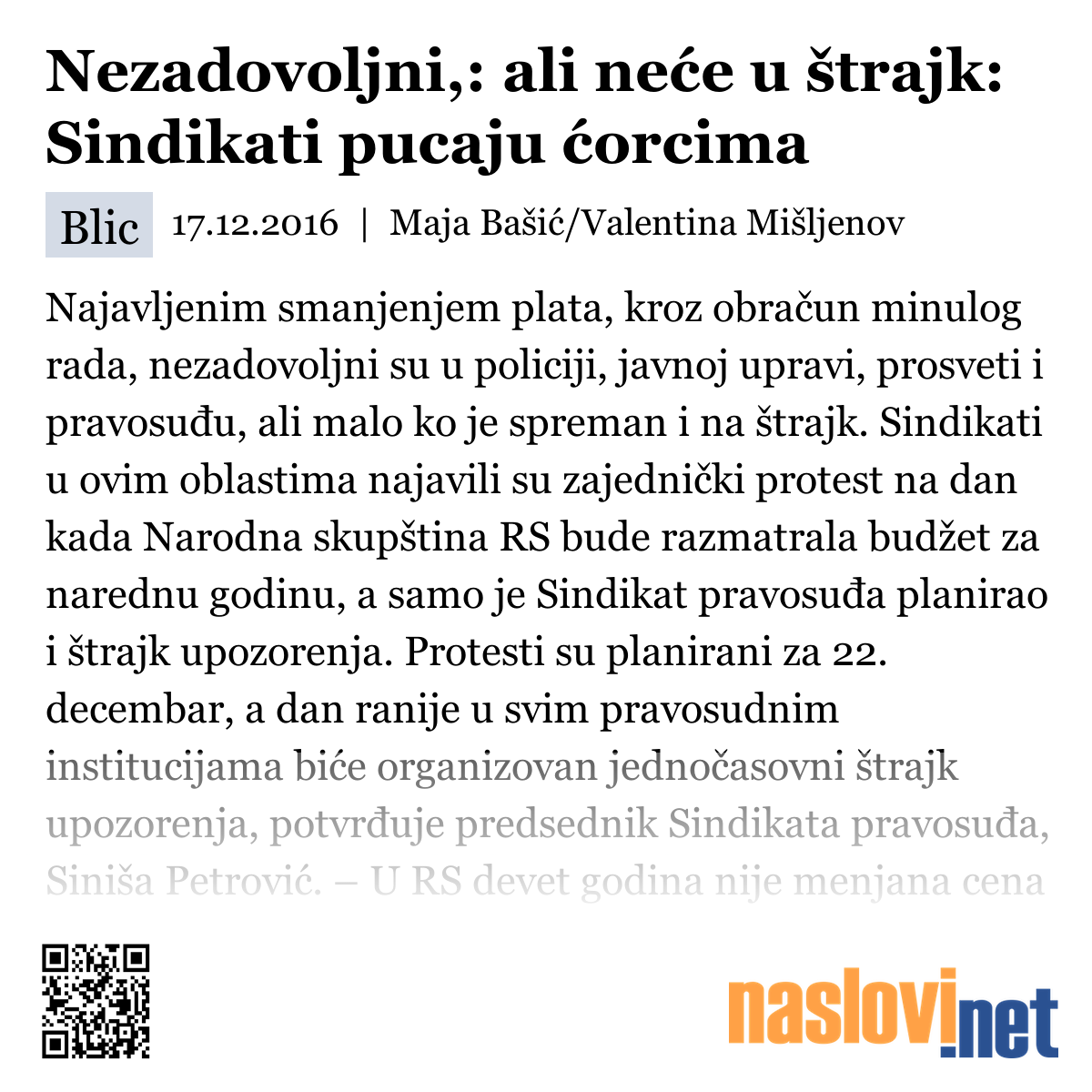 Nezadovoljni,: ali neće u štrajk: Sindikati pucaju ćorcima

Blic 17.12.2016 | Maja Bašić/Valentina Mišljenov

Najavljenim smanjenjem plata, kroz obračun minulog rada, nezadovoljni su u policiji, javnoj upravi, prosveti i pravosuđu, ali malo ko je spreman i na štrajk. Sindikati u ovim oblastima najavili su zajednički protest na dan kada Narodna skupština RS bude razmatrala budžet za narednu godinu, a samo je Sindikat pravosuđa planirao i štrajk upozorenja. Protesti su planirani za 22. decembar, a dan ranije u svim pravosudnim institucijama biće organizovan jednočasovni štrajk upozorenja, potvrđuje predsednik Sindikata pravosuđa, Siniša Petrović. – U RS devet godina nije menjana cena

naslovi.net